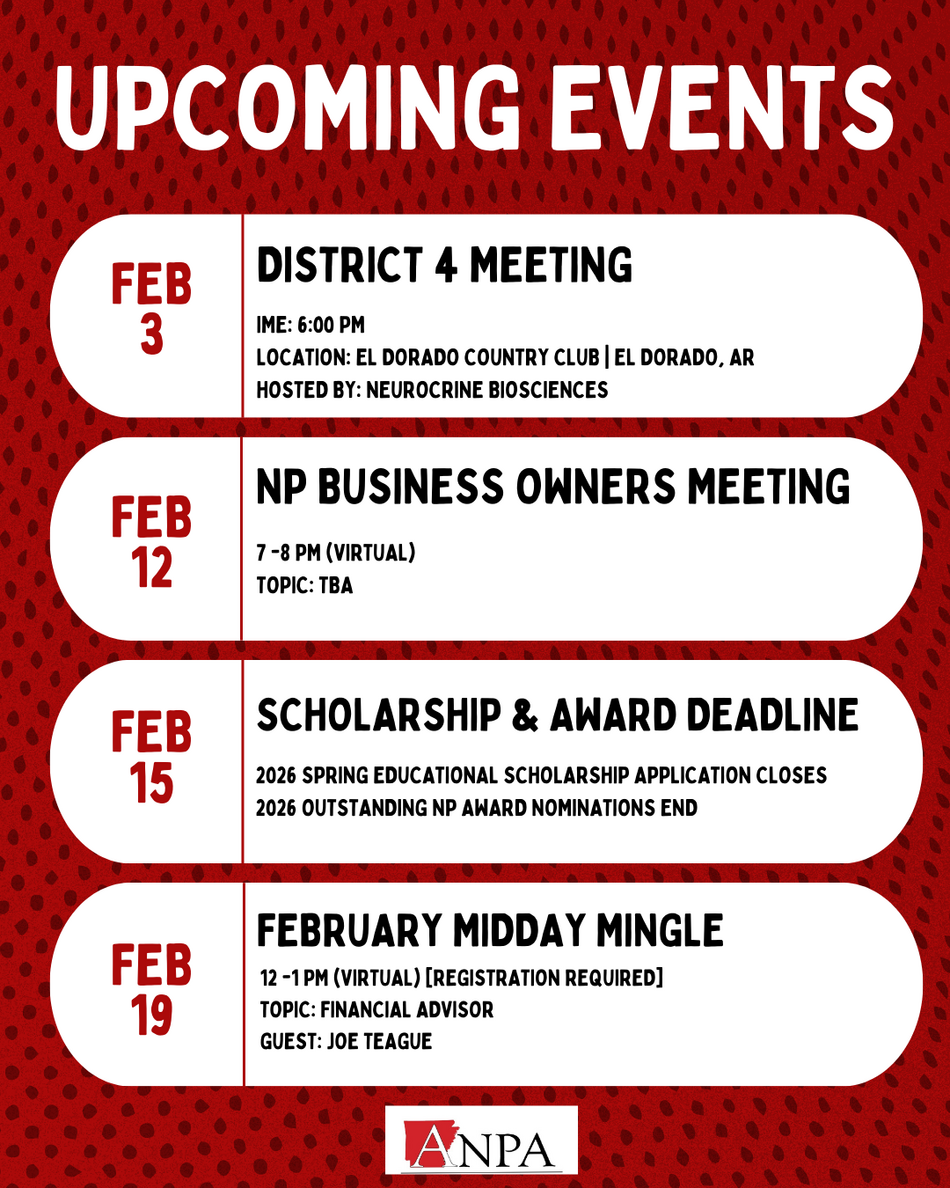 UPCOMING EVENTS

FEB 3

DISTRICT 4 MEETING

IME: 6:00 PM
LOCATION: EL DORADO COUNTRY CLUB | EL DORADO, AR
HOSTED BY: NEUROCRINE BIOSCIENCES

FEB 12

NP BUSINESS OWNERS MEETING

7 -8 PM (VIRTUAL)
TOPIC: TBA

FEB 15

SCHOLARSHIP & AWARD DEADLINE

2026 SPRING EDUCATIONAL SCHOLARSHIP APPLICATION CLOSES
2026 OUTSTANDING NP AWARD NOMINATIONS END

FEB 19

FEBRUARY MIDDAY MINGLE

12 -1 PM (VIRTUAL) [REGISTRATION REQUIRED]
TOPIC: FINANCIAL ADVISOR
GUEST: JOE TEAGUE

ANPA